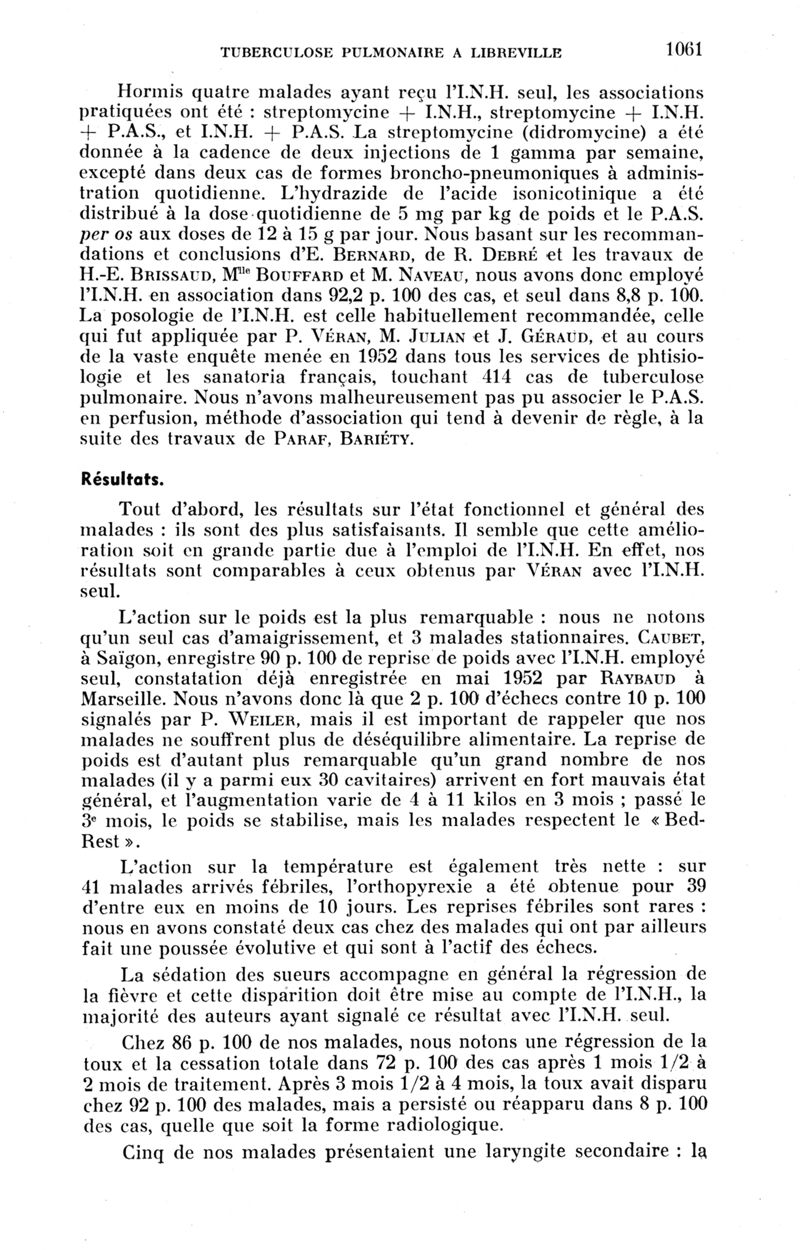 TUBERCULOSE PULMONAIRE A LIBREVILLE 1061

Hormis quatre malades ayant reçu l'I.N.H. seul, les associations pratiquées ont été : streptomycine + I.N.H., streptomycine + I.N.H. + P.A.S., et I.N.H. + P.A.S. La streptomycine (didromycine) a été donnée à la cadence de deux injections de 1 gamma par semaine, excepté dans deux cas de formes broncho-pneumoniques à administration quotidienne. L'hydrazide de l'acide isonicotinique a été distribué à la dose quotidienne de 5 mg par kg de poids et le P.A.S. per os aux doses de 12 à 15 g par jour. Nous basant sur les recommandations et conclusions d'E. Bernard, de R. Debré et les travaux de H.-E. Brissaud, Mlle Bouffard et M. Naveau, nous avons donc employé l'I.N.H. en association dans 92,2 p. 100 des cas, et seul dans 8,8 p. 100. La posologie de l'I.N.H. est celle habituellement recommandée, celle qui fut appliquée par P. Véran, M. Julian et J. Géraud, et au cours de la vaste enquête menée en 1952 dans tous les services de phtisiologie et les sanatoria français, touchant 414 cas de tuberculose pulmonaire. Nous n'avons malheureusement pas pu associer le P.A.S. en perfusion, méthode d'association qui tend à devenir de règle, à la suite des travaux de Paraf, Bariéty.

Résultats.

Tout d'abord, les résultats sur l'état fonctionnel et général des malades : ils sont des plus satisfaisants. Il semble que cette amélioration soit en grande partie due à l'emploi de l'I.N.H. En effet, nos résultats sont comparables à ceux obtenus par Véran avec l'I.N.H. seul.

L'action sur le poids est la plus remarquable : nous ne notons qu'un seul cas d'amaigrissement, et 3 malades stationnaires. Caubet, à Saïgon, enregistre 90 p. 100 de reprise de poids avec l'I.N.H. employé seul, constatation déjà enregistrée en mai 1952 par Raybaud à Marseille. Nous n'avons donc là que 2 p. 100 d'échecs contre 10 p. 100 signalés par P. Weiler, mais il est important de rappeler que nos malades ne souffrent plus de déséquilibre alimentaire. La reprise de poids est d'autant plus remarquable qu'un grand nombre de nos malades (il y a parmi eux 30 cavitaires) arrivent en fort mauvais état général, et l'augmentation varie de 4 à 11 kilos en 3 mois ; passé le 3e mois, le poids se stabilise, mais les malades respectent le « Bed-Rest ».

L'action sur la température est également très nette : sur 41 malades arrivés fébriles, l'orthopyrexie a été obtenue pour 39 d'entre eux en moins de 10 jours. Les reprises fébriles sont rares : nous en avons constaté deux cas chez des malades qui ont par ailleurs fait une poussée évolutive et qui sont à l'actif des échecs.

La sédation des sueurs accompagne en général la régression de la fièvre et cette disparition doit être mise au compte de l'I.N.H., la majorité des auteurs ayant signalé ce résultat avec l'I.N.H. seul.

Chez 86 p. 100 de nos malades, nous notons une régression de la toux et la cessation totale dans 72 p. 100 des cas après 1 mois 1/2 à 2 mois de traitement. Après 3 mois 1/2 à 4 mois, la toux avait disparu chez 92 p. 100 des malades, mais a persisté ou réapparu dans 8 p. 100 des cas, quelle que soit la forme radiologique.

Cinq de nos malades présentaient une laryngite secondaire : la